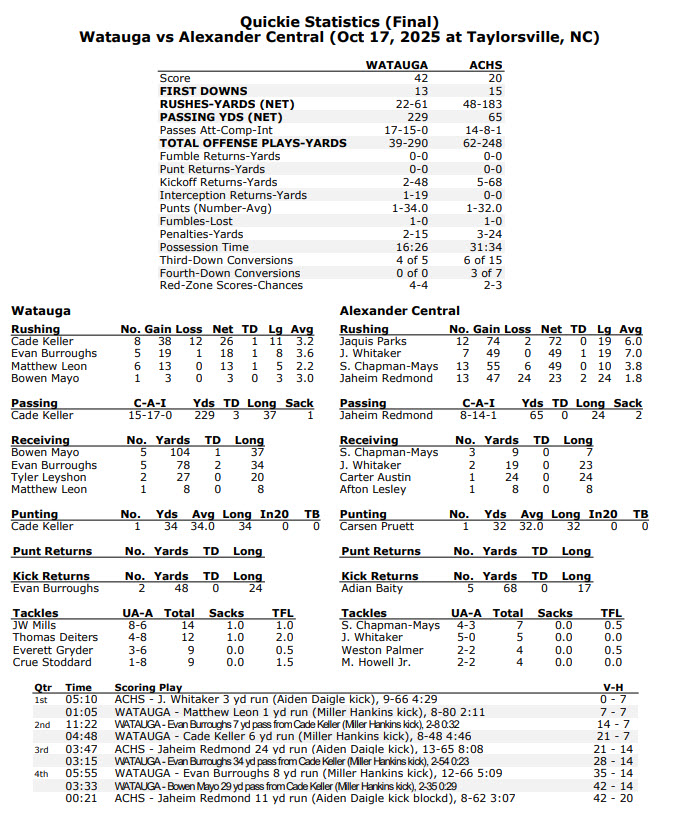 Quickie Statistics (Final)
Watauga vs Alexander Central (Oct 17, 2025 at Taylorsville, NC)

| | WATAUGA | ACHS |
|---|---|---|
| Score | 42 | 20 |
| FIRST DOWNS | 13 | 15 |
| RUSHES-YARDS (NET) | 22-61 | 48-183 |
| PASSING YDS (NET) | 229 | 65 |
| Passes Att-Comp-Int | 17-15-0 | 14-8-1 |
| TOTAL OFFENSE PLAYS-YARDS | 39-290 | 62-248 |
| Fumble Returns-Yards | 0-0 | 0-0 |
| Punt Returns-Yards | 0-0 | 0-0 |
| Kickoff Returns-Yards | 2-48 | 5-68 |
| Interception Returns-Yards | 1-19 | 0-0 |
| Punts (Number-Avg) | 1-34.0 | 1-32.0 |
| Fumbles-Lost | 1-0 | 1-0 |
| Penalties-Yards | 2-15 | 3-24 |
| Possession Time | 16:26 | 31:34 |
| Third-Down Conversions | 4 of 5 | 6 of 15 |
| Fourth-Down Conversions | 0 of 0 | 3 of 7 |
| Red-Zone Scores-Chances | 4-4 | 2-3 |

Watauga

| Rushing | No. | Gain | Loss | Net | TD | Lg | Avg |
|---|---|---|---|---|---|---|---|
| Cade Keller | 8 | 38 | 12 | 26 | 1 | 11 | 3.2 |
| Evan Burroughs | 5 | 19 | 1 | 18 | 1 | 8 | 3.6 |
| Matthew Leon | 6 | 13 | 0 | 13 | 1 | 5 | 2.2 |
| Bowen Mayo | 1 | 3 | 0 | 3 | 0 | 3 | 3.0 |

| Passing | C-A-I | Yds | TD | Long | Sack |
|---|---|---|---|---|---|
| Cade Keller | 15-17-0 | 229 | 3 | 37 | 1 |

| Receiving | No. | Yards | TD | Long |
|---|---|---|---|---|
| Bowen Mayo | 5 | 104 | 1 | 37 |
| Evan Burroughs | 5 | 78 | 2 | 34 |
| Tyler Leyshon | 2 | 27 | 0 | 20 |
| Matthew Leon | 1 | 8 | 0 | 8 |

| Punting | No. | Yds | Avg | Long | In20 | TB |
|---|---|---|---|---|---|---|
| Cade Keller | 1 | 34 | 34.0 | 34 | 0 | 0 |

| Punt Returns | No. | Yards | TD | Long |
|---|---|---|---|---|

| Kick Returns | No. | Yards | TD | Long |
|---|---|---|---|---|
| Evan Burroughs | 2 | 48 | 0 | 24 |

| Tackles | UA-A | Total | Sacks | TFL |
|---|---|---|---|---|
| JW Mills | 8-6 | 14 | 1.0 | 1.0 |
| Thomas Deiters | 4-8 | 12 | 1.0 | 2.0 |
| Everett Gryder | 3-6 | 9 | 0.0 | 0.5 |
| Crue Stoddard | 1-8 | 9 | 0.0 | 1.5 |

Alexander Central

| Rushing | No. | Gain | Loss | Net | TD | Lg | Avg |
|---|---|---|---|---|---|---|---|
| Jaquis Parks | 12 | 74 | 2 | 72 | 0 | 19 | 6.0 |
| J. Whitaker | 7 | 49 | 0 | 49 | 1 | 19 | 7.0 |
| S. Chapman-Mays | 13 | 55 | 6 | 49 | 0 | 10 | 3.8 |
| Jaheim Redmond | 13 | 47 | 24 | 23 | 2 | 24 | 1.8 |

| Passing | C-A-I | Yds | TD | Long | Sack |
|---|---|---|---|---|---|
| Jaheim Redmond | 8-14-1 | 65 | 0 | 24 | 2 |

| Receiving | No. | Yards | TD | Long |
|---|---|---|---|---|
| S. Chapman-Mays | 3 | 9 | 0 | 7 |
| J. Whitaker | 2 | 19 | 0 | 23 |
| Carter Austin | 1 | 24 | 0 | 24 |
| Afton Lesley | 1 | 8 | 0 | 8 |

| Punting | No. | Yds | Avg | Long | In20 | TB |
|---|---|---|---|---|---|---|
| Carsen Pruett | 1 | 32 | 32.0 | 32 | 0 | 0 |

| Punt Returns | No. | Yards | TD | Long |
|---|---|---|---|---|

| Kick Returns | No. | Yards | TD | Long |
|---|---|---|---|---|
| Adian Baity | 5 | 68 | 0 | 17 |

| Tackles | UA-A | Total | Sacks | TFL |
|---|---|---|---|---|
| S. Chapman-Mays | 4-3 | 7 | 0.0 | 0.5 |
| J. Whitaker | 5-0 | 5 | 0.0 | 0.0 |
| Weston Palmer | 2-2 | 4 | 0.0 | 0.5 |
| M. Howell Jr. | 2-2 | 4 | 0.0 | 0.0 |

| Qtr | Time | Scoring Play | V-H |
|---|---|---|---|
| 1st | 05:10 | ACHS - J. Whitaker 3 yd run (Aiden Daigle kick), 9-66 4:29 | 0 - 7 |
| | 01:05 | WATAUGA - Matthew Leon 1 yd run (Miller Hankins kick), 8-80 2:11 | 7 - 7 |
| 2nd | 11:22 | WATAUGA - Evan Burroughs 7 yd pass from Cade Keller (Miller Hankins kick), 2-8 0:32 | 14 - 7 |
| | 04:48 | WATAUGA - Cade Keller 6 yd run (Miller Hankins kick), 8-48 4:46 | 21 - 7 |
| 3rd | 03:47 | ACHS - Jaheim Redmond 24 yd run (Aiden Daigle kick), 13-65 8:08 | 21 - 14 |
| | 03:15 | WATAUGA - Evan Burroughs 34 yd pass from Cade Keller (Miller Hankins kick), 2-54 0:23 | 28 - 14 |
| 4th | 05:55 | WATAUGA - Evan Burroughs 8 yd run (Miller Hankins kick), 12-66 5:09 | 35 - 14 |
| | 03:33 | WATAUGA - Bowen Mayo 29 yd pass from Cade Keller (Miller Hankins kick), 2-35 0:29 | 42 - 14 |
| | 00:21 | ACHS - Jaheim Redmond 11 yd run (Aiden Daigle kick blockd), 8-62 3:07 | 42 - 20 |